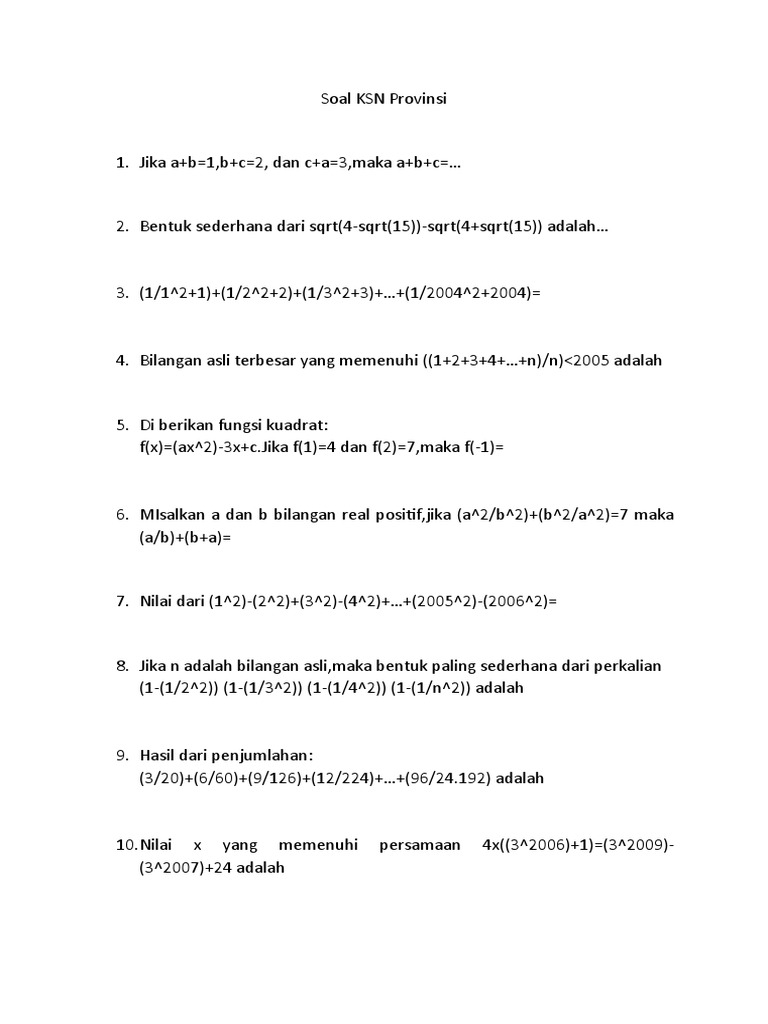 Soal KSN Provinsi

1. Jika a+b=1,b+c=2, dan c+a=3,maka a+b+c=...

2. Bentuk sederhana dari sqrt(4-sqrt(15))-sqrt(4+sqrt(15)) adalah...

3. (1/1^2+1)+(1/2^2+2)+(1/3^2+3)+...+(1/2004^2+2004)=

4. Bilangan asli terbesar yang memenuhi ((1+2+3+4+...+n)/n)<2005 adalah

5. Di berikan fungsi kuadrat:
f(x)=(ax^2)-3x+c.Jika f(1)=4 dan f(2)=7,maka f(-1)=

6. MIsalkan a dan b bilangan real positif,jika (a^2/b^2)+(b^2/a^2)=7 maka (a/b)+(b+a)=

7. Nilai dari (1^2)-(2^2)+(3^2)-(4^2)+...+(2005^2)-(2006^2)=

8. Jika n adalah bilangan asli,maka bentuk paling sederhana dari perkalian (1-(1/2^2)) (1-(1/3^2)) (1-(1/4^2)) (1-(1/n^2)) adalah

9. Hasil dari penjumlahan:
(3/20)+(6/60)+(9/126)+(12/224)+...+(96/24.192) adalah

10. Nilai x yang memenuhi persamaan 4x((3^2006)+1)=(3^2009)-(3^2007)+24 adalah